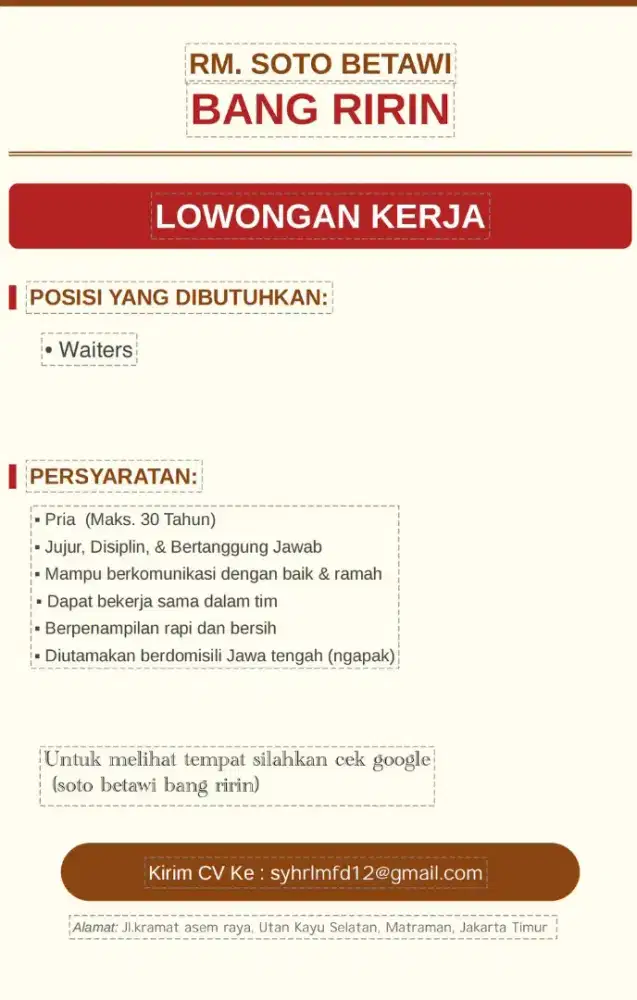 RM. SOTO BETAWI
BANG RIRIN

LOWONGAN KERJA

POSISI YANG DIBUTUHKAN:

• Waiters

PERSYARATAN:

▪ Pria (Maks. 30 Tahun)
▪ Jujur, Disiplin, & Bertanggung Jawab
▪ Mampu berkomunikasi dengan baik & ramah
▪ Dapat bekerja sama dalam tim
▪ Berpenampilan rapi dan bersih
▪ Diutamakan berdomisili Jawa tengah (ngapak)

Untuk melihat tempat silahkan cek google
(soto betawi bang ririn)

Kirim CV Ke : syhrlmfd12@gmail.com

Alamat: Jl.kramat asem raya, Utan Kayu Selatan, Matraman, Jakarta Timur